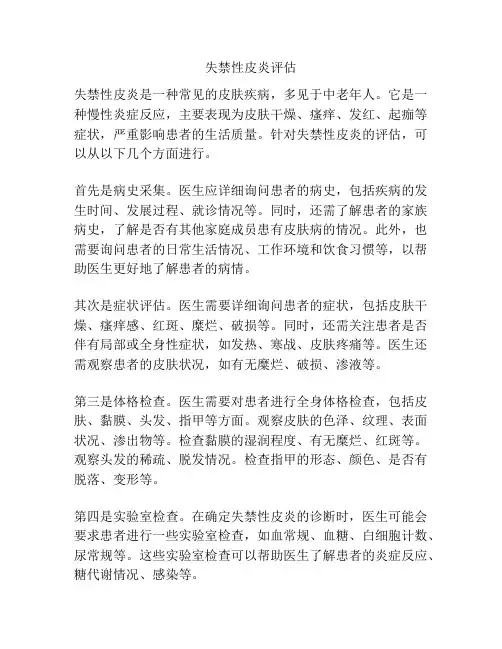 失禁性皮炎评估

失禁性皮炎是一种常见的皮肤疾病，多见于中老年人。它是一种慢性炎症反应，主要表现为皮肤干燥、瘙痒、发红、起痂等症状，严重影响患者的生活质量。针对失禁性皮炎的评估，可以从以下几个方面进行。

首先是病史采集。医生应详细询问患者的病史，包括疾病的发生时间、发展过程、就诊情况等。同时，还需了解患者的家族病史，了解是否有其他家庭成员患有皮肤病的情况。此外，也需要询问患者的日常生活情况、工作环境和饮食习惯等，以帮助医生更好地了解患者的病情。

其次是症状评估。医生需要详细询问患者的症状，包括皮肤干燥、瘙痒感、红斑、糜烂、破损等。同时，还需关注患者是否伴有局部或全身性症状，如发热、寒战、皮肤疼痛等。医生还需观察患者的皮肤状况，如有无糜烂、破损、渗液等。

第三是体格检查。医生需要对患者进行全身体格检查，包括皮肤、黏膜、头发、指甲等方面。观察皮肤的色泽、纹理、表面状况、渗出物等。检查黏膜的湿润程度、有无糜烂、红斑等。观察头发的稀疏、脱发情况。检查指甲的形态、颜色、是否有脱落、变形等。

第四是实验室检查。在确定失禁性皮炎的诊断时，医生可能会要求患者进行一些实验室检查，如血常规、血糖、白细胞计数、尿常规等。这些实验室检查可以帮助医生了解患者的炎症反应、糖代谢情况、感染等。